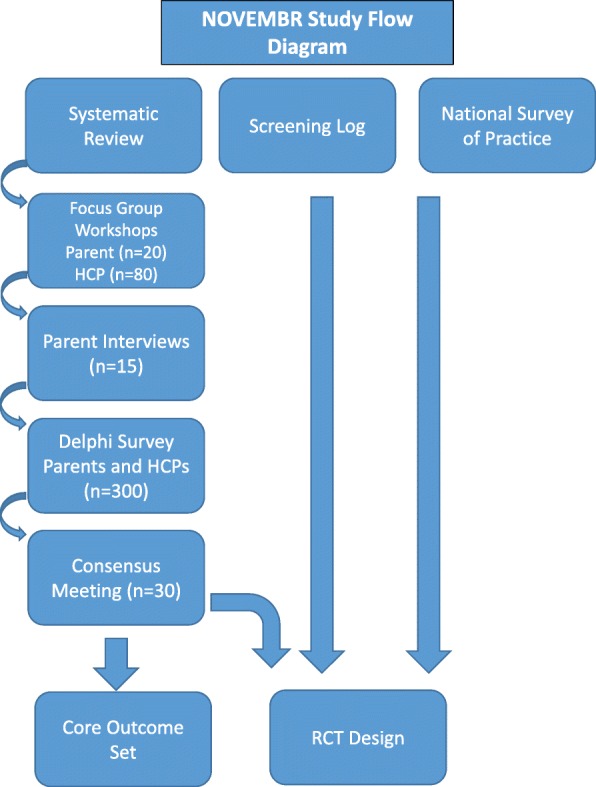 NOVEMBR Study Flow Diagram

Systematic Review

Screening Log

National Survey of Practice

Focus Group Workshops Parent (n=20) HCP (n=80)

Parent Interviews (n=15)

Delphi Survey Parents and HCPs (n=300)

Consensus Meeting (n=30)

Core Outcome Set

RCT Design